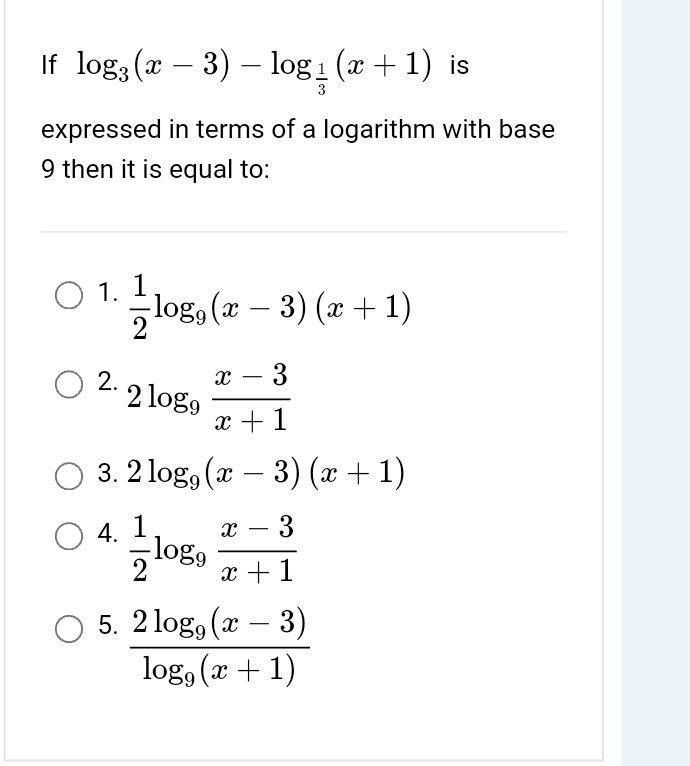 If $\log_3(x-3) - \log_{\frac{1}{3}}(x+1)$ is expressed in terms of a logarithm with base 9 then it is equal to:

1. $\frac{1}{2}\log_9(x-3)(x+1)$

2. $2\log_9\frac{x-3}{x+1}$

3. $2\log_9(x-3)(x+1)$

4. $\frac{1}{2}\log_9\frac{x-3}{x+1}$

5. $\frac{2\log_9(x-3)}{\log_9(x+1)}$